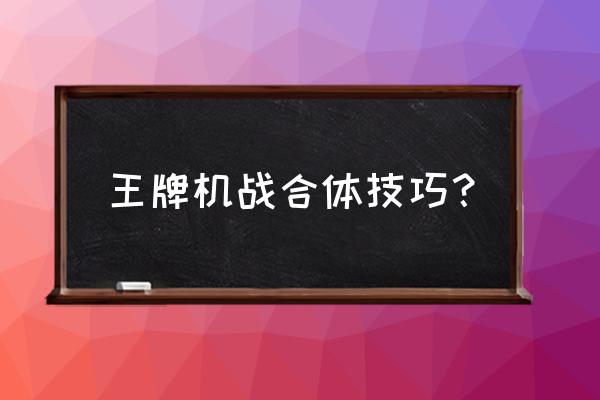 王牌机战合体技巧?